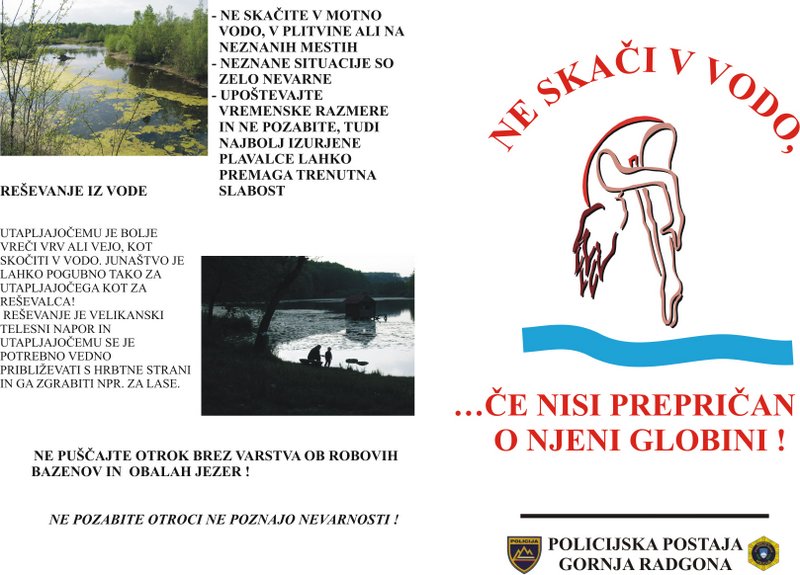 - NE SKAČITE V MOTNO VODO, V PLITVINE ALI NA NEZNANIH MESTIH
- NEZNANE SITUACIJE SO ZELO NEVARNE
- UPOŠTEVAJTE VREMENSKE RAZMERE IN NE POZABITE, TUDI NAJBOLJ IZURJENE PLAVALCE LAHKO PREMAGA TRENUTNA SLABOST

REŠEVANJE IZ VODE

UTAPLJAJOČEMU JE BOLJE VREČI VRV ALI VEJO, KOT SKOČITI V VODO. JUNAŠTVO JE LAHKO POGUBNO TAKO ZA UTAPLJAJOČEGA KOT ZA REŠEVALCA!
REŠEVANJE JE VELIKANSKI TELESNI NAPOR IN UTAPLJAJOČEMU SE JE POTREBNO VEDNO PRIBLIŽEVATI S HRBTNE STRANI IN GA ZGRABITI NPR. ZA LASE.

NE PUŠČAJTE OTROK BREZ VARSTVA OB ROBOVIH BAZENOV IN OBALAH JEZER !

NE POZABITE OTROCI NE POZNAJO NEVARNOSTI !

NE SKAČI V VODO,

...ČE NISI PREPRIČAN O NJENI GLOBINI !

POLICIJA

POLICIJSKA POSTAJA GORNJA RADGONA